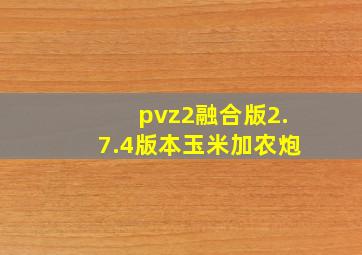 pvz2融合版2.7.4版本玉米加农炮